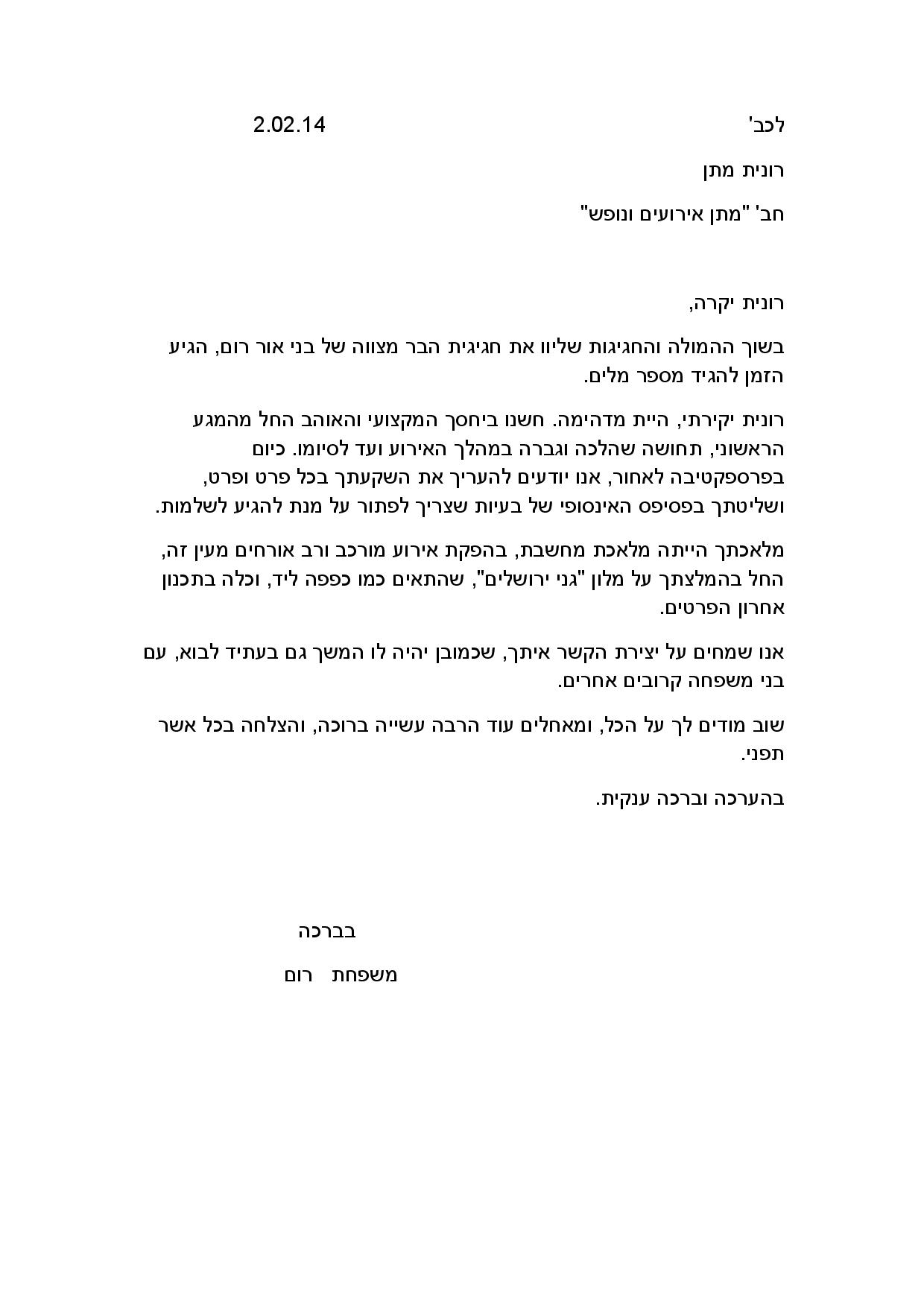 לכב' 2.02.14

רונית מתן

חב' "מתן אירועים ונופש"

רונית יקרה,

בשוך ההמולה והחגיגות שליוו את חגיגית הבר מצווה של בני אור רום, הגיע הזמן להגיד מספר מלים.

רונית יקירתי, היית מדהימה. חשנו ביחסך המקצועי והאוהב החל מהמגע הראשוני, תחושה שהלכה וגברה במהלך האירוע ועד לסיומו. כיום בפרספקטיבה לאחור, אנו יודעים להעריך את השקעתך בכל פרט ופרט, ושליטתך בפסיפס האינסופי של בעיות שצריך לפתור על מנת להגיע לשלמות.

מלאכתך הייתה מלאכת מחשבת, בהפקת אירוע מורכב ורב אורחים מעין זה, החל בהמלצתך על מלון "גני ירושלים", שהתאים כמו כפפה ליד, וכלה בתכנון אחרון הפרטים.

אנו שמחים על יצירת הקשר איתך, שכמובן יהיה לו המשך גם בעתיד לבוא, עם בני משפחה קרובים אחרים.

שוב מודים לך על הכל, ומאחלים עוד הרבה עשייה ברוכה, והצלחה בכל אשר תפני.

בהערכה וברכה ענקית.

בברכה

משפחת רום